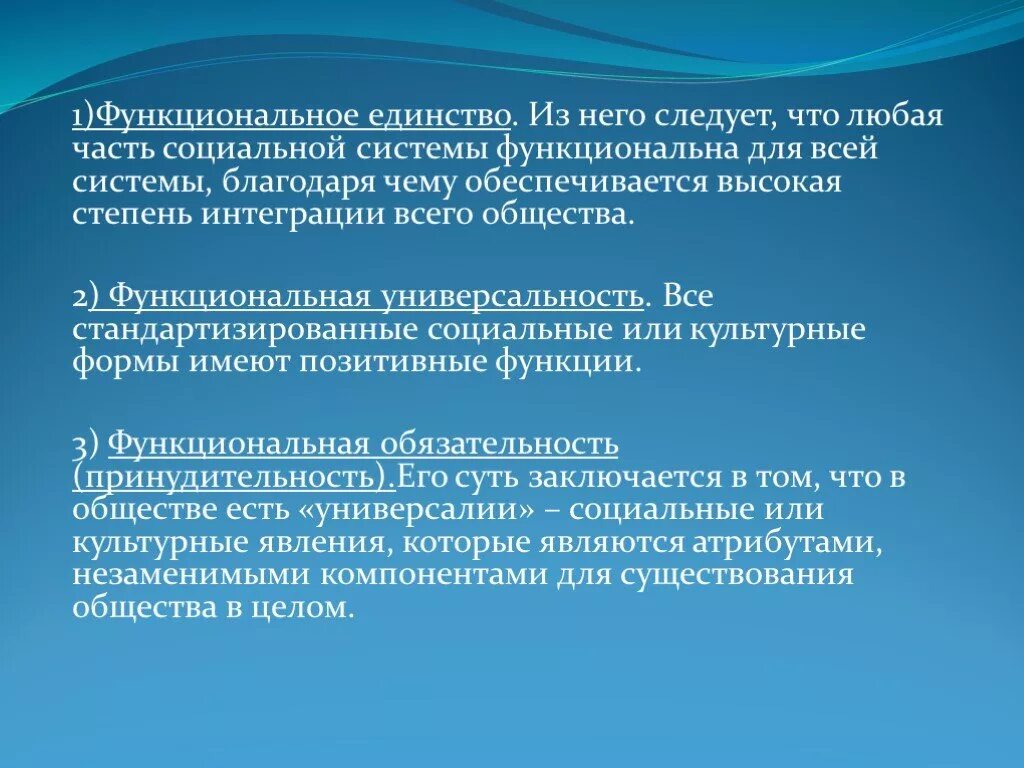 1)Функциональное единство. Из него следует, что любая часть социальной системы функциональна для всей системы, благодаря чему обеспечивается высокая степень интеграции всего общества.

2) Функциональная универсальность. Все стандартизированные социальные или культурные формы имеют позитивные функции.

3) Функциональная обязательность (принудительность).Его суть заключается в том, что в обществе есть «универсалии» – социальные или культурные явления, которые являются атрибутами, незаменимыми компонентами для существования общества в целом.